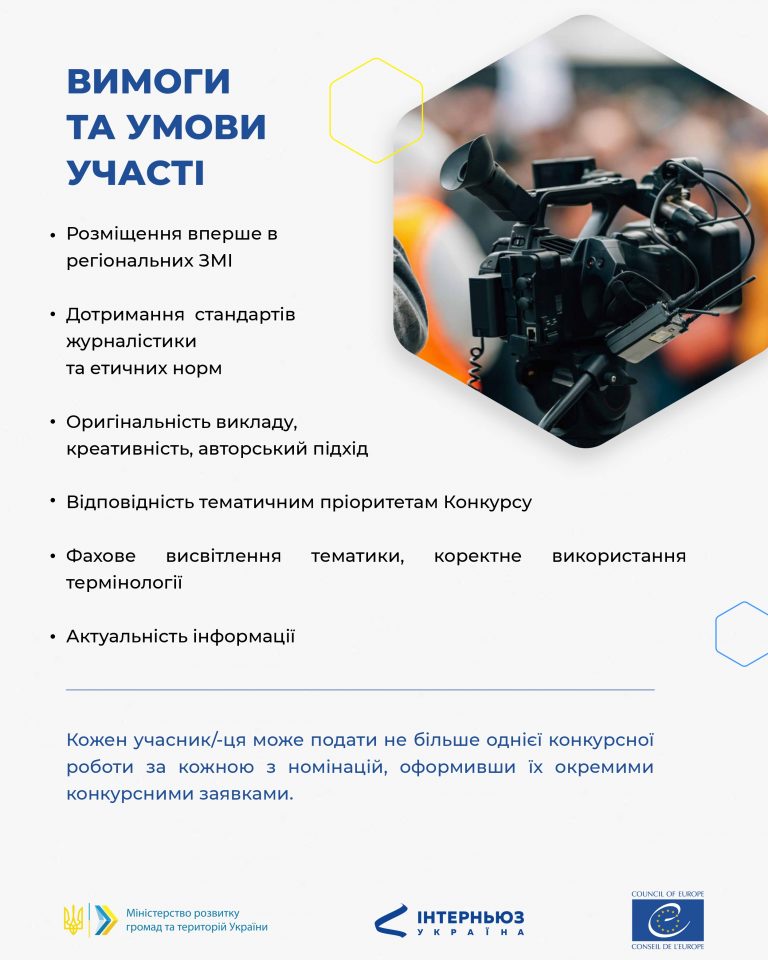 ВИМОГИ ТА УМОВИ УЧАСТІ

• Розміщення вперше в регіональних ЗМІ

• Дотримання стандартів журналістики та етичних норм

• Оригінальність викладу, креативність, авторський підхід

• Відповідність тематичним пріоритетам Конкурсу

• Фахове висвітлення тематики, коректне використання термінології

• Актуальність інформації

Кожен учасник/-ця може подати не більше однієї конкурсної роботи за кожною з номінацій, оформивши їх окремими конкурсними заявками.

Міністерство розвитку громад та територій України

ІНТЕРНЬЮЗ УКРАЇНА

COUNCIL OF EUROPE
CONSEIL DE L'EUROPE